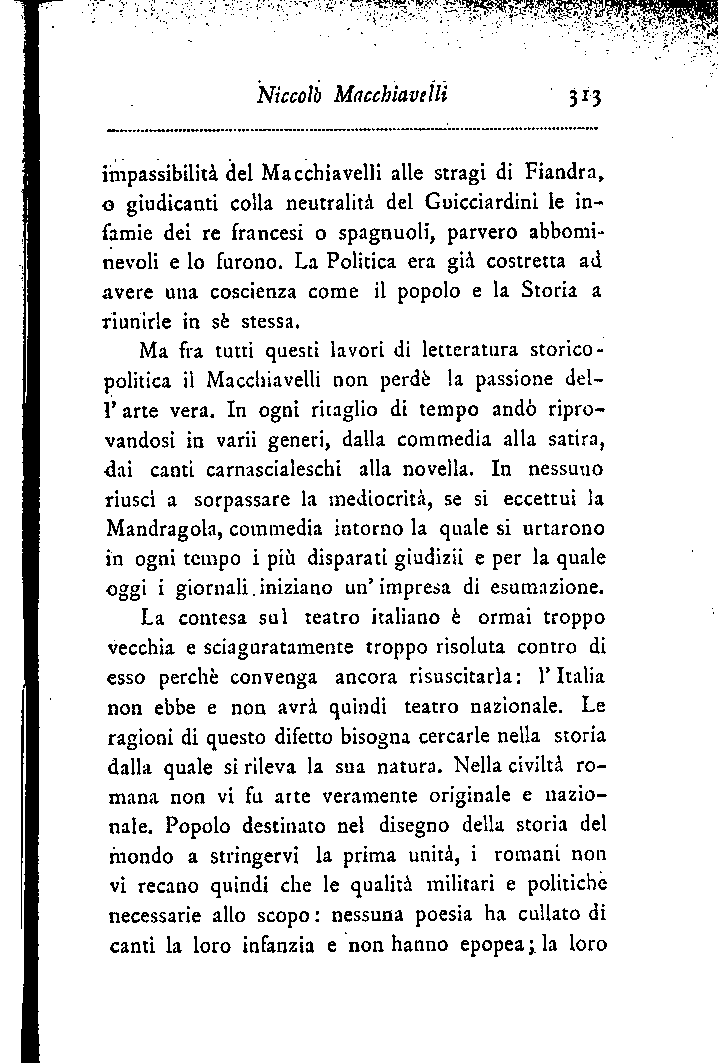 Niccolò Macchiavelli 313

impassibilità del Macchiavelli alle stragi di Fiandra, o giudicanti colla neutralità del Guicciardini le infamie dei re francesi o spagnuoli, parvero abbominevoli e lo furono. La Politica era già costretta ad avere una coscienza come il popolo e la Storia a riunirle in sè stessa.

Ma fra tutti questi lavori di letteratura storico-politica il Macchiavelli non perdè la passione dell'arte vera. In ogni ritaglio di tempo andò riprovandosi in varii generi, dalla commedia alla satira, dai canti carnascialeschi alla novella. In nessuno riuscì a sorpassare la mediocrità, se si eccettui la Mandragola, commedia intorno la quale si urtarono in ogni tempo i più disparati giudizii e per la quale oggi i giornali iniziano un'impresa di esumazione.

La contesa sul teatro italiano è ormai troppo vecchia e sciaguratamente troppo risoluta contro di esso perchè convenga ancora risuscitarla: l'Italia non ebbe e non avrà quindi teatro nazionale. Le ragioni di questo difetto bisogna cercarle nella storia dalla quale si rileva la sua natura. Nella civiltà romana non vi fu arte veramente originale e nazionale. Popolo destinato nel disegno della storia del mondo a stringervi la prima unità, i romani non vi recano quindi che le qualità militari e politiche necessarie allo scopo: nessuna poesia ha cullato di canti la loro infanzia e non hanno epopea; la loro